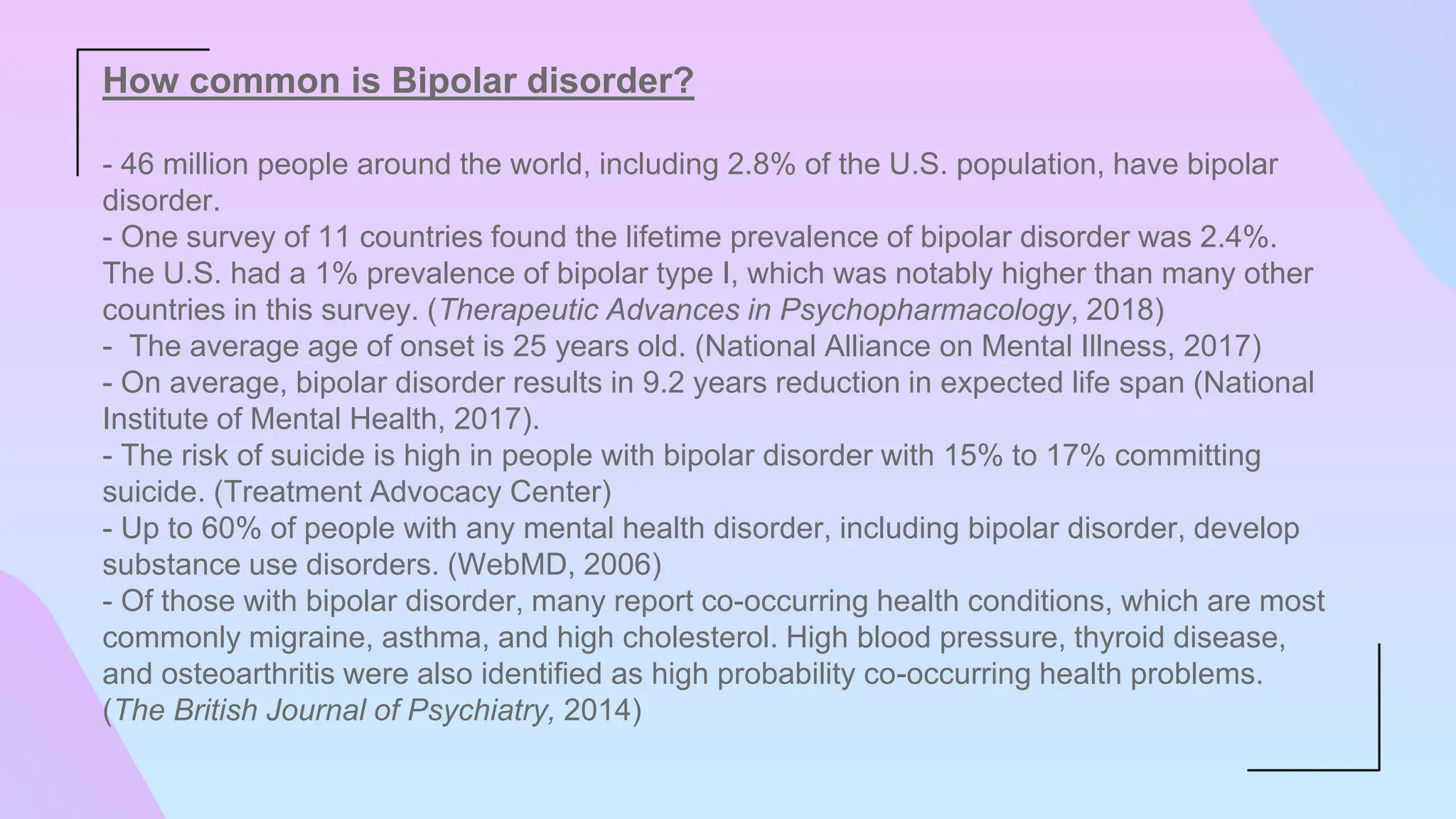 How common is Bipolar disorder?

- 46 million people around the world, including 2.8% of the U.S. population, have bipolar disorder.
- One survey of 11 countries found the lifetime prevalence of bipolar disorder was 2.4%. The U.S. had a 1% prevalence of bipolar type I, which was notably higher than many other countries in this survey. (Therapeutic Advances in Psychopharmacology, 2018)
-  The average age of onset is 25 years old. (National Alliance on Mental Illness, 2017)
- On average, bipolar disorder results in 9.2 years reduction in expected life span (National Institute of Mental Health, 2017).
- The risk of suicide is high in people with bipolar disorder with 15% to 17% committing suicide. (Treatment Advocacy Center)
- Up to 60% of people with any mental health disorder, including bipolar disorder, develop substance use disorders. (WebMD, 2006)
- Of those with bipolar disorder, many report co-occurring health conditions, which are most commonly migraine, asthma, and high cholesterol. High blood pressure, thyroid disease, and osteoarthritis were also identified as high probability co-occurring health problems. (The British Journal of Psychiatry, 2014)